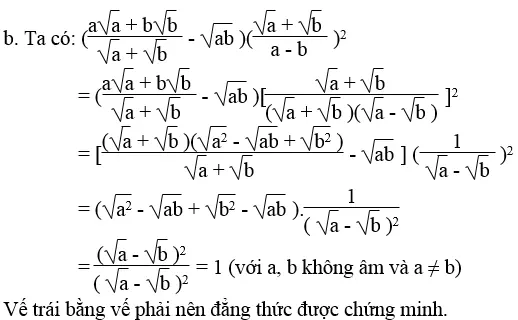 b. Ta có: $(\frac{a\sqrt{a} + b\sqrt{b}}{\sqrt{a} + \sqrt{b}} - \sqrt{ab})(\frac{\sqrt{a} + \sqrt{b}}{a - b})^2$

$= (\frac{a\sqrt{a} + b\sqrt{b}}{\sqrt{a} + \sqrt{b}} - \sqrt{ab})[\frac{\sqrt{a} + \sqrt{b}}{(\sqrt{a} + \sqrt{b})(\sqrt{a} - \sqrt{b})}]^2$

$= [\frac{(\sqrt{a} + \sqrt{b})(\sqrt{a^2} - \sqrt{ab} + \sqrt{b^2})}{\sqrt{a} + \sqrt{b}} - \sqrt{ab}](\frac{1}{\sqrt{a} - \sqrt{b}})^2$

$= (\sqrt{a^2} - \sqrt{ab} + \sqrt{b^2} - \sqrt{ab}).\frac{1}{(\sqrt{a} - \sqrt{b})^2}$

$= \frac{(\sqrt{a} - \sqrt{b})^2}{(\sqrt{a} - \sqrt{b})^2} = 1$ (với a, b không âm và $a \neq b$)

Vế trái bằng vế phải nên đẳng thức được chứng minh.